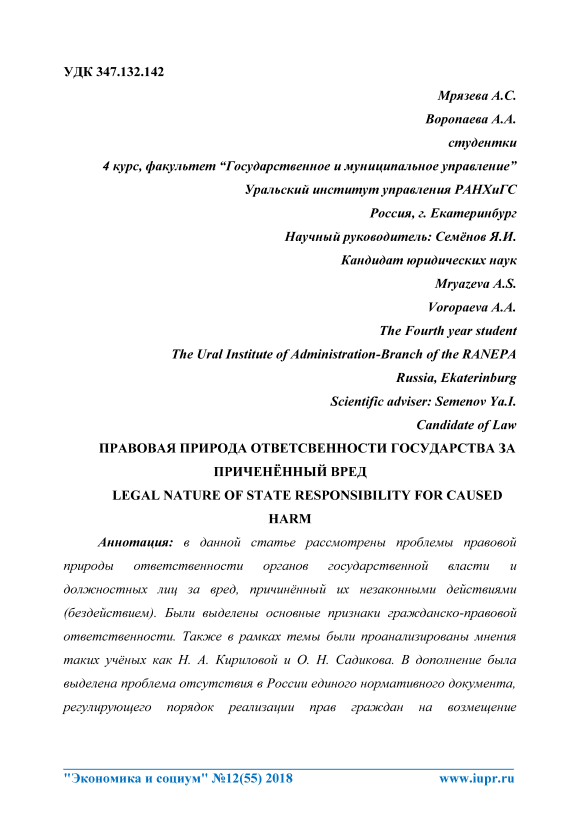 УДК 347.132.142

Мрязева А.С.

Воропаева А.А.

студентки

4 курс, факультет “Государственное и муниципальное управление”

Уральский институт управления РАНХиГС

Россия, г. Екатеринбург

Научный руководитель: Семёнов Я.И.

Кандидат юридических наук

Mryazeva A.S.

Voropaeva A.A.

The Fourth year student

The Ural Institute of Administration-Branch of the RANEPA

Russia, Ekaterinburg

Scientific adviser: Semenov Ya.I.

Candidate of Law

ПРАВОВАЯ ПРИРОДА ОТВЕТСВЕННОСТИ ГОСУДАРСТВА ЗА ПРИЧЕНЁННЫЙ ВРЕД

LEGAL NATURE OF STATE RESPONSIBILITY FOR CAUSED HARM

Аннотация: в данной статье рассмотрены проблемы правовой природы ответственности органов государственной власти и должностных лиц за вред, причинённый их незаконными действиями (бездействием). Были выделены основные признаки гражданско-правовой ответственности. Также в рамках темы были проанализированы мнения таких учёных как Н. А. Кириловой и О. Н. Садикова. В дополнение была выделена проблема отсутствия в России единого нормативного документа, регулирующего порядок реализации прав граждан на возмещение

"Экономика и социум" №12(55) 2018 www.iupr.ru